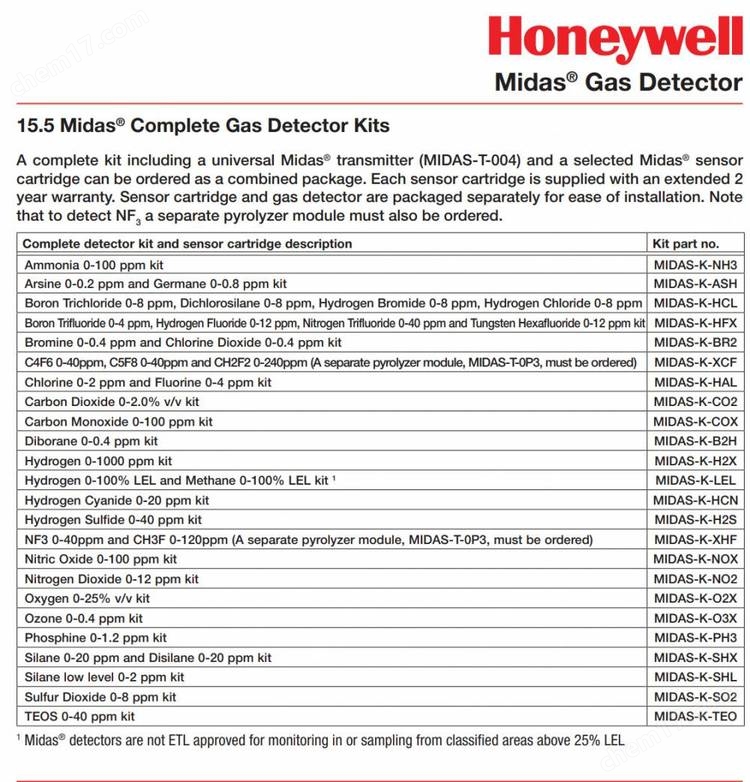 chem17.com

Honeywell
Midas® Gas Detector

15.5 Midas® Complete Gas Detector Kits

A complete kit including a universal Midas® transmitter (MIDAS-T-004) and a selected Midas® sensor cartridge can be ordered as a combined package. Each sensor cartridge is supplied with an extended 2 year warranty. Sensor cartridge and gas detector are packaged separately for ease of installation. Note that to detect $NF_3$ a separate pyrolyzer module must also be ordered.

| Complete detector kit and sensor cartridge description | Kit part no. |
|---|---|
| Ammonia 0-100 ppm kit | MIDAS-K-NH3 |
| Arsine 0-0.2 ppm and Germane 0-0.8 ppm kit | MIDAS-K-ASH |
| Boron Trichloride 0-8 ppm, Dichlorosilane 0-8 ppm, Hydrogen Bromide 0-8 ppm, Hydrogen Chloride 0-8 ppm | MIDAS-K-HCL |
| Boron Trifluoride 0-4 ppm, Hydrogen Fluoride 0-12 ppm, Nitrogen Trifluoride 0-40 ppm and Tungsten Hexafluoride 0-12 ppm kit | MIDAS-K-HFX |
| Bromine 0-0.4 ppm and Chlorine Dioxide 0-0.4 ppm kit | MIDAS-K-BR2 |
| C4F6 0-40ppm, C5F8 0-40ppm and CH2F2 0-240ppm (A separate pyrolyzer module, MIDAS-T-0P3, must be ordered) | MIDAS-K-XCF |
| Chlorine 0-2 ppm and Fluorine 0-4 ppm kit | MIDAS-K-HAL |
| Carbon Dioxide 0-2.0% v/v kit | MIDAS-K-CO2 |
| Carbon Monoxide 0-100 ppm kit | MIDAS-K-COX |
| Diborane 0-0.4 ppm kit | MIDAS-K-B2H |
| Hydrogen 0-1000 ppm kit | MIDAS-K-H2X |
| Hydrogen 0-100% LEL and Methane 0-100% LEL kit ¹ | MIDAS-K-LEL |
| Hydrogen Cyanide 0-20 ppm kit | MIDAS-K-HCN |
| Hydrogen Sulfide 0-40 ppm kit | MIDAS-K-H2S |
| NF3 0-40ppm and CH3F 0-120ppm (A separate pyrolyzer module, MIDAS-T-0P3, must be ordered) | MIDAS-K-XHF |
| Nitric Oxide 0-100 ppm kit | MIDAS-K-NOX |
| Nitrogen Dioxide 0-12 ppm kit | MIDAS-K-NO2 |
| Oxygen 0-25% v/v kit | MIDAS-K-O2X |
| Ozone 0-0.4 ppm kit | MIDAS-K-O3X |
| Phosphine 0-1.2 ppm kit | MIDAS-K-PH3 |
| Silane 0-20 ppm and Disilane 0-20 ppm kit | MIDAS-K-SHX |
| Silane low level 0-2 ppm kit | MIDAS-K-SHL |
| Sulfur Dioxide 0-8 ppm kit | MIDAS-K-SO2 |
| TEOS 0-40 ppm kit | MIDAS-K-TEO |

¹ Midas® detectors are not ETL approved for monitoring in or sampling from classified areas above 25% LEL

chem17.com